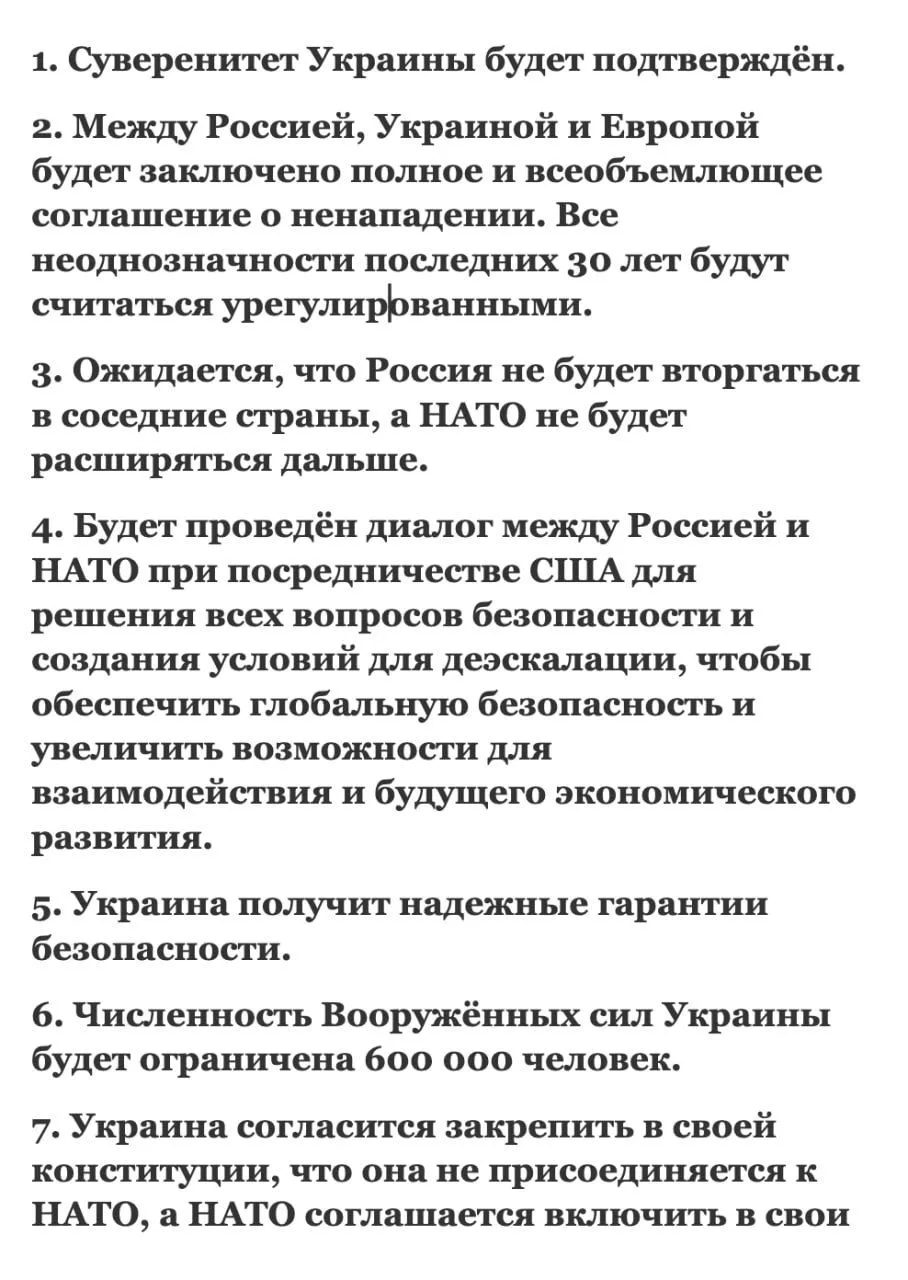 1. Суверенитет Украины будет подтверждён.

2. Между Россией, Украиной и Европой будет заключено полное и всеобъемлющее соглашение о ненападении. Все неоднозначности последних 30 лет будут считаться урегулированными.

3. Ожидается, что Россия не будет вторгаться в соседние страны, а НАТО не будет расширяться дальше.

4. Будет проведён диалог между Россией и НАТО при посредничестве США для решения всех вопросов безопасности и создания условий для деэскалации, чтобы обеспечить глобальную безопасность и увеличить возможности для взаимодействия и будущего экономического развития.

5. Украина получит надежные гарантии безопасности.

6. Численность Вооружённых сил Украины будет ограничена 600 000 человек.

7. Украина согласится закрепить в своей конституции, что она не присоединяется к НАТО, а НАТО соглашается включить в свои